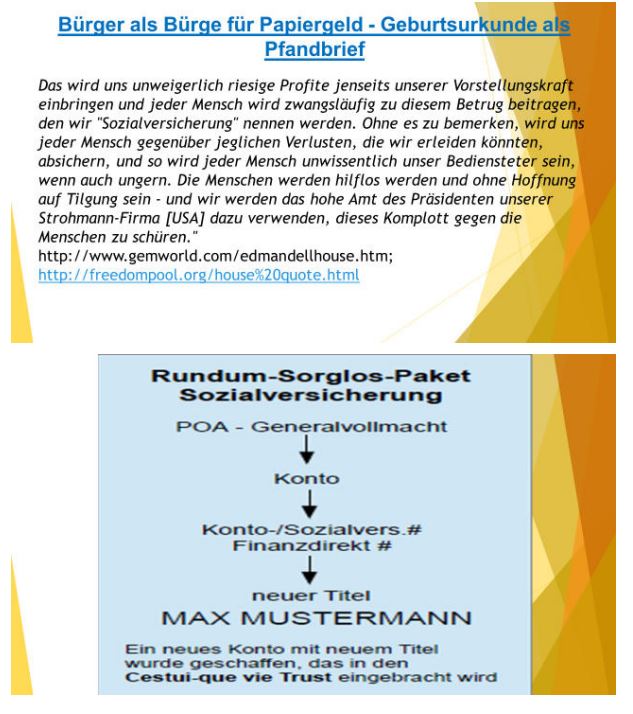 Bürger als Bürge für Papiergeld - Geburtsurkunde als Pfandbrief

Das wird uns unweigerlich riesige Profite jenseits unserer Vorstellungskraft einbringen und jeder Mensch wird zwangsläufig zu diesem Betrug beitragen, den wir "Sozialversicherung" nennen werden. Ohne es zu bemerken, wird uns jeder Mensch gegenüber jeglichen Verlusten, die wir erleiden könnten, absichern, und so wird jeder Mensch unwissentlich unser Bediensteter sein, wenn auch ungern. Die Menschen werden hilflos werden und ohne Hoffnung auf Tilgung sein - und wir werden das hohe Amt des Präsidenten unserer Strohmann-Firma [USA] dazu verwenden, dieses Komplott gegen die Menschen zu schüren."
http://www.gemworld.com/edmandellhouse.htm;
http://freedompool.org/house%20quote.html

Rundum-Sorglos-Paket
Sozialversicherung

POA - Generalvollmacht

Konto

Konto-/Sozialvers.#
Finanzdirekt #

neuer Titel
MAX MUSTERMANN

Ein neues Konto mit neuem Titel wurde geschaffen, das in den Cestui-que vie Trust eingebracht wird